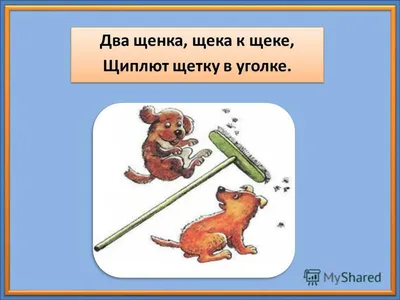 Два щенка, щека к щеке,
Щиплют щетку в уголке.

MyShared